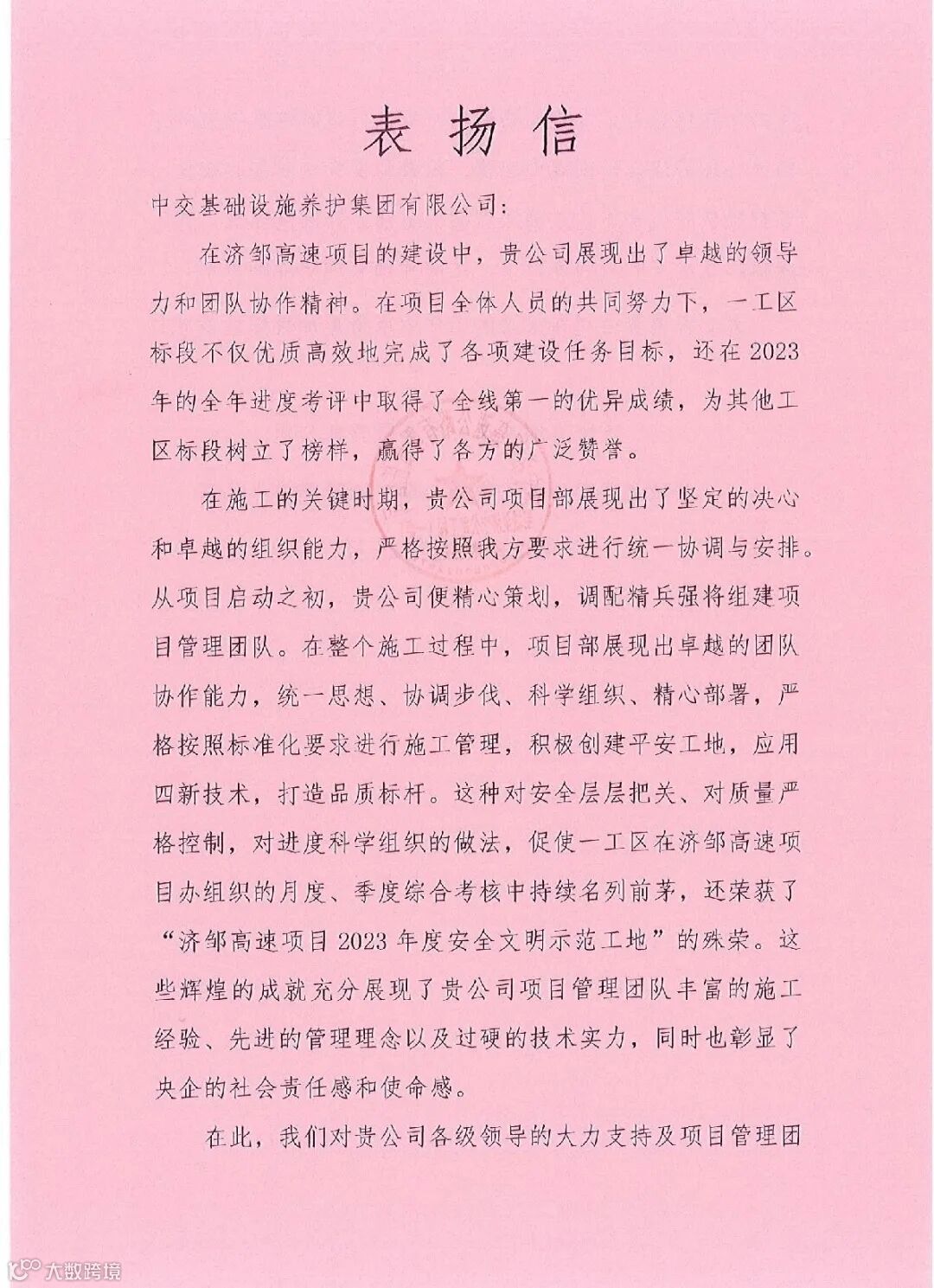 表扬信

中交基础设施养护集团有限公司：

在济邹高速项目的建设中，贵公司展现出了卓越的领导力和团队协作精神。在项目全体人员的共同努力下，一工区标段不仅优质高效地完成了各项建设任务目标，还在2023年的全年进度考评中取得了全线第一的优异成绩，为其他工区标段树立了榜样，赢得了各方的广泛赞誉。

在施工的关键时期，贵公司项目部展现出了坚定的决心和卓越的组织能力，严格按照我方要求进行统一协调与安排。从项目启动之初，贵公司便精心策划，调配精兵强将组建项目管理团队。在整个施工过程中，项目部展现出卓越的团队协作能力，统一思想、协调步伐、科学组织、精心部署，严格按照标准化要求进行施工管理，积极创建平安工地，应用四新技术，打造品质标杆。这种对安全层层把关、对质量严格控制，对进度科学组织的做法，促使一工区在济邹高速项目办组织的月度、季度综合考核中持续名列前茅，还荣获了“济邹高速项目2023年度安全文明示范工地”的殊荣。这些辉煌的成就充分展现了贵公司项目管理团队丰富的施工经验、先进的管理理念以及过硬的技术实力，同时也彰显了央企的社会责任感和使命感。

在此，我们对贵公司各级领导的大力支持及项目管理团

大数跨境